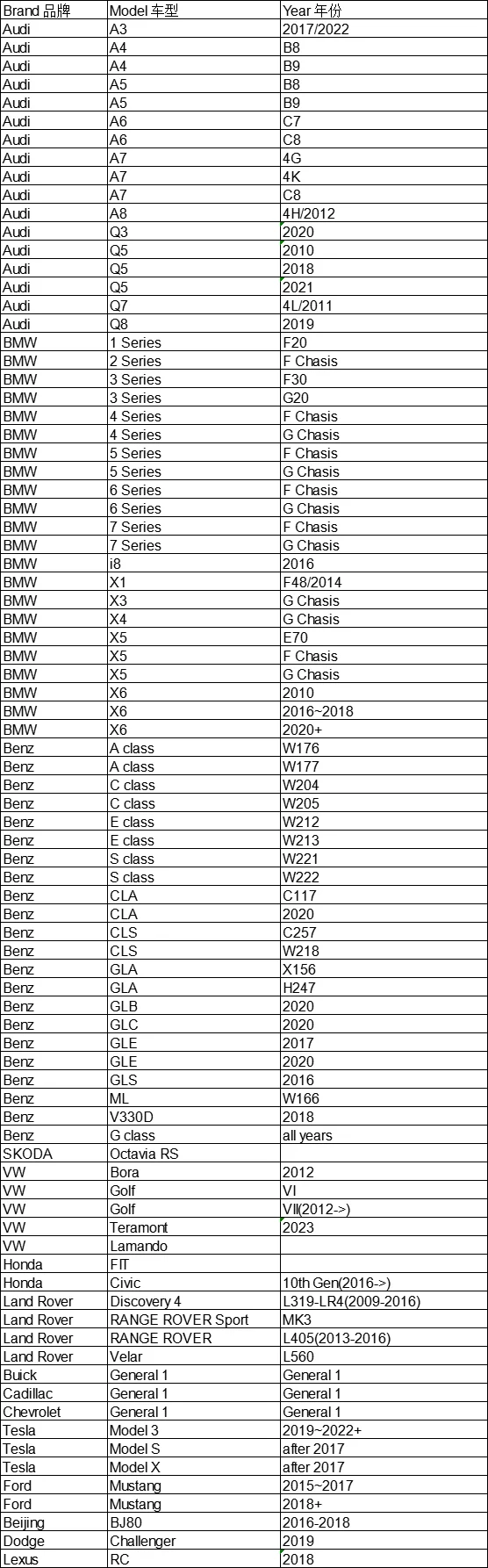 | Brand 品牌 | Model 车型 | Year 年份 |
|---|---|---|
| Audi | A3 | 2017/2022 |
| Audi | A4 | B8 |
| Audi | A4 | B9 |
| Audi | A5 | B8 |
| Audi | A5 | B9 |
| Audi | A6 | C7 |
| Audi | A6 | C8 |
| Audi | A7 | 4G |
| Audi | A7 | 4K |
| Audi | A7 | C8 |
| Audi | A8 | 4H/2012 |
| Audi | Q3 | 2020 |
| Audi | Q5 | 2010 |
| Audi | Q5 | 2018 |
| Audi | Q5 | 2021 |
| Audi | Q7 | 4L/2011 |
| Audi | Q8 | 2019 |
| BMW | 1 Series | F20 |
| BMW | 2 Series | F Chasis |
| BMW | 3 Series | F30 |
| BMW | 3 Series | G20 |
| BMW | 4 Series | F Chasis |
| BMW | 4 Series | G Chasis |
| BMW | 5 Series | F Chasis |
| BMW | 5 Series | G Chasis |
| BMW | 6 Series | F Chasis |
| BMW | 6 Series | G Chasis |
| BMW | 7 Series | F Chasis |
| BMW | 7 Series | G Chasis |
| BMW | i8 | 2016 |
| BMW | X1 | F48/2014 |
| BMW | X3 | G Chasis |
| BMW | X4 | G Chasis |
| BMW | X5 | E70 |
| BMW | X5 | F Chasis |
| BMW | X5 | G Chasis |
| BMW | X6 | 2010 |
| BMW | X6 | 2016~2018 |
| BMW | X6 | 2020+ |
| Benz | A class | W176 |
| Benz | A class | W177 |
| Benz | C class | W204 |
| Benz | C class | W205 |
| Benz | E class | W212 |
| Benz | E class | W213 |
| Benz | S class | W221 |
| Benz | S class | W222 |
| Benz | CLA | C117 |
| Benz | CLA | 2020 |
| Benz | CLS | C257 |
| Benz | CLS | W218 |
| Benz | GLA | X156 |
| Benz | GLA | H247 |
| Benz | GLB | 2020 |
| Benz | GLC | 2020 |
| Benz | GLE | 2017 |
| Benz | GLE | 2020 |
| Benz | GLS | 2016 |
| Benz | ML | W166 |
| Benz | V330D | 2018 |
| Benz | G class | all years |
| SKODA | Octavia RS | |
| VW | Bora | 2012 |
| VW | Golf | VI |
| VW | Golf | VII(2012->) |
| VW | Teramont | 2023 |
| VW | Lamando | |
| Honda | FIT | |
| Honda | Civic | 10th Gen(2016->) |
| Land Rover | Discovery 4 | L319-LR4(2009-2016) |
| Land Rover | RANGE ROVER Sport | MK3 |
| Land Rover | RANGE ROVER | L405(2013-2016) |
| Land Rover | Velar | L560 |
| Buick | General 1 | General 1 |
| Cadillac | General 1 | General 1 |
| Chevrolet | General 1 | General 1 |
| Tesla | Model 3 | 2019~2022+ |
| Tesla | Model S | after 2017 |
| Tesla | Model X | after 2017 |
| Ford | Mustang | 2015~2017 |
| Ford | Mustang | 2018+ |
| Beijing | BJ80 | 2016-2018 |
| Dodge | Challenger | 2019 |
| Lexus | RC | 2018 |